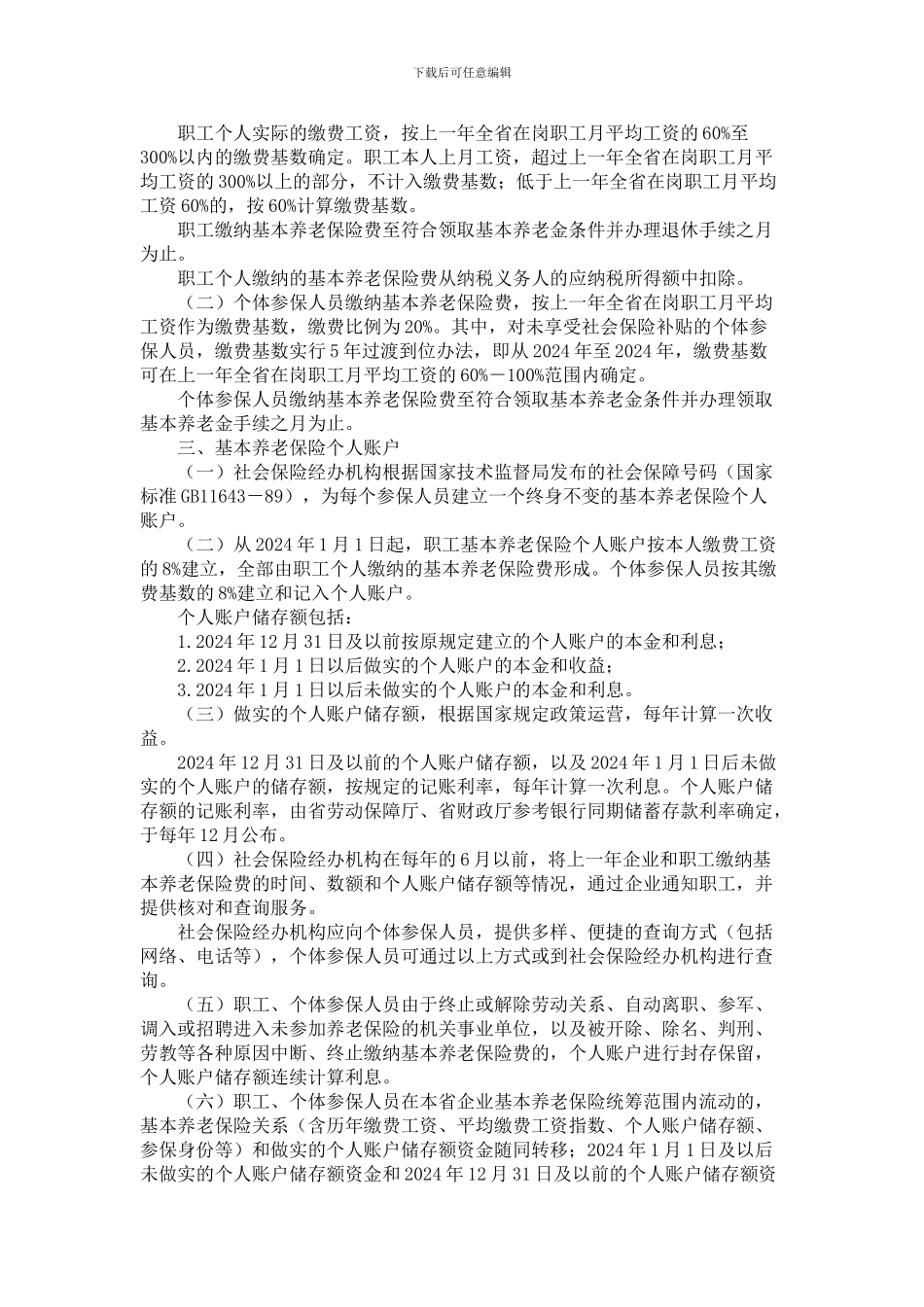 下载后可任意编辑

职工个人实际的缴费工资，按上一年全省在岗职工月平均工资的60%至300%以内的缴费基数确定。职工本人上月工资，超过上一年全省在岗职工月平均工资的300%以上的部分，不计入缴费基数；低于上一年全省在岗职工月平均工资60%的，按60%计算缴费基数。

职工缴纳基本养老保险费至符合领取基本养老金条件并办理退休手续之月为止。

职工个人缴纳的基本养老保险费从纳税义务人的应纳税所得额中扣除。

（二）个体参保人员缴纳基本养老保险费，按上一年全省在岗职工月平均工资作为缴费基数，缴费比例为20%。其中，对未享受社会保险补贴的个体参保人员，缴费基数实行5年过渡到位办法，即从2024年至2024年，缴费基数可在上一年全省在岗职工月平均工资的60%－100%范围内确定。

个体参保人员缴纳基本养老保险费至符合领取基本养老金条件并办理领取基本养老金手续之月为止。

三、基本养老保险个人账户

（一）社会保险经办机构根据国家技术监督局发布的社会保障号码（国家标准GB11643－89），为每个参保人员建立一个终身不变的基本养老保险个人账户。

（二）从2024年1月1日起，职工基本养老保险个人账户按本人缴费工资的8%建立，全部由职工个人缴纳的基本养老保险费形成。个体参保人员按其缴费基数的8%建立和记入个人账户。

个人账户储存额包括：

1.2024年12月31日及以前按原规定建立的个人账户的本金和利息；

2.2024年1月1日以后做实的个人账户的本金和收益；

3.2024年1月1日以后未做实的个人账户的本金和利息。

（三）做实的个人账户储存额，根据国家规定政策运营，每年计算一次收益。

2024年12月31日及以前的个人账户储存额，以及2024年1月1日后未做实的个人账户的储存额，按规定的记账利率，每年计算一次利息。个人账户储存额的记账利率，由省劳动保障厅、省财政厅参考银行同期储蓄存款利率确定，于每年12月公布。

（四）社会保险经办机构在每年的6月以前，将上一年企业和职工缴纳基本养老保险费的时间、数额和个人账户储存额等情况，通过企业通知职工，并提供核对和查询服务。

社会保险经办机构应向个体参保人员，提供多样、便捷的查询方式（包括网络、电话等），个体参保人员可通过以上方式或到社会保险经办机构进行查询。

（五）职工、个体参保人员由于终止或解除劳动关系、自动离职、参军、调入或招聘进入未参加养老保险的机关事业单位，以及被开除、除名、判刑、劳教等各种原因中断、终止缴纳基本养老保险费的，个人账户进行封存保留，个人账户储存额连续计算利息。

（六）职工、个体参保人员在本省企业基本养老保险统筹范围内流动的，基本养老保险关系（含历年缴费工资、平均缴费工资指数、个人账户储存额、参保身份等）和做实的个人账户储存额资金随同转移；2024年1月1日及以后未做实的个人账户储存额资金和2024年12月31日及以前的个人账户储存额资